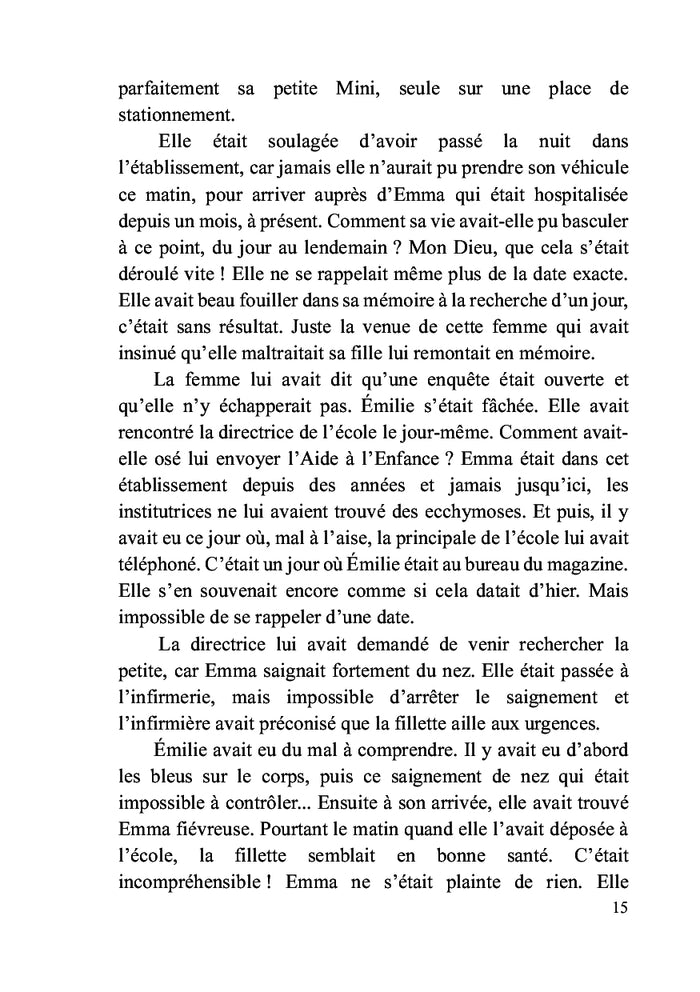 parfaitement sa petite Mini, seule sur une place de stationnement.

Elle était soulagée d'avoir passé la nuit dans l'établissement, car jamais elle n'aurait pu prendre son véhicule ce matin, pour arriver auprès d'Emma qui était hospitalisée depuis un mois, à présent. Comment sa vie avait-elle pu basculer à ce point, du jour au lendemain ? Mon Dieu, que cela s'était déroulé vite ! Elle ne se rappelait même plus de la date exacte. Elle avait beau fouiller dans sa mémoire à la recherche d'un jour, c'était sans résultat. Juste la venue de cette femme qui avait insinué qu'elle maltraitait sa fille lui remontait en mémoire.

La femme lui avait dit qu'une enquête était ouverte et qu'elle n'y échapperait pas. Émilie s'était fâchée. Elle avait rencontré la directrice de l'école le jour-même. Comment avait-elle osé lui envoyer l'Aide à l'Enfance ? Emma était dans cet établissement depuis des années et jamais jusqu'ici, les institutrices ne lui avaient trouvé des ecchymoses. Et puis, il y avait eu ce jour où, mal à l'aise, la principale de l'école lui avait téléphoné. C'était un jour où Émilie était au bureau du magazine. Elle s'en souvenait encore comme si cela datait d'hier. Mais impossible de se rappeler d'une date.

La directrice lui avait demandé de venir rechercher la petite, car Emma saignait fortement du nez. Elle était passée à l'infirmerie, mais impossible d'arrêter le saignement et l'infirmière avait préconisé que la fillette aille aux urgences.

Émilie avait eu du mal à comprendre. Il y avait eu d'abord les bleus sur le corps, puis ce saignement de nez qui était impossible à contrôler... Ensuite à son arrivée, elle avait trouvé Emma fiévreuse. Pourtant le matin quand elle l'avait déposée à l'école, la fillette semblait en bonne santé. C'était incompréhensible ! Emma ne s'était plainte de rien. Elle

15